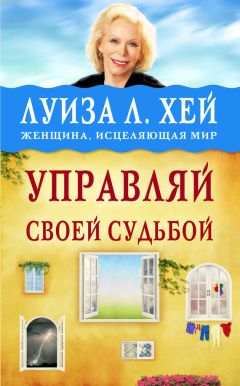 ЛУИЗА Л. ХЕЙ
ЖЕНЩИНА, ИСЦЕЛЯЮЩАЯ МИР

УПРАВЛЯЙ СВОЕЙ СУДЬБОЙ